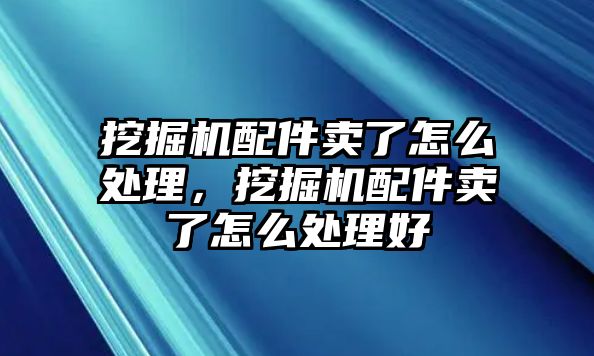 挖掘机配件卖了怎么处理，挖掘机配件卖了怎么处理好